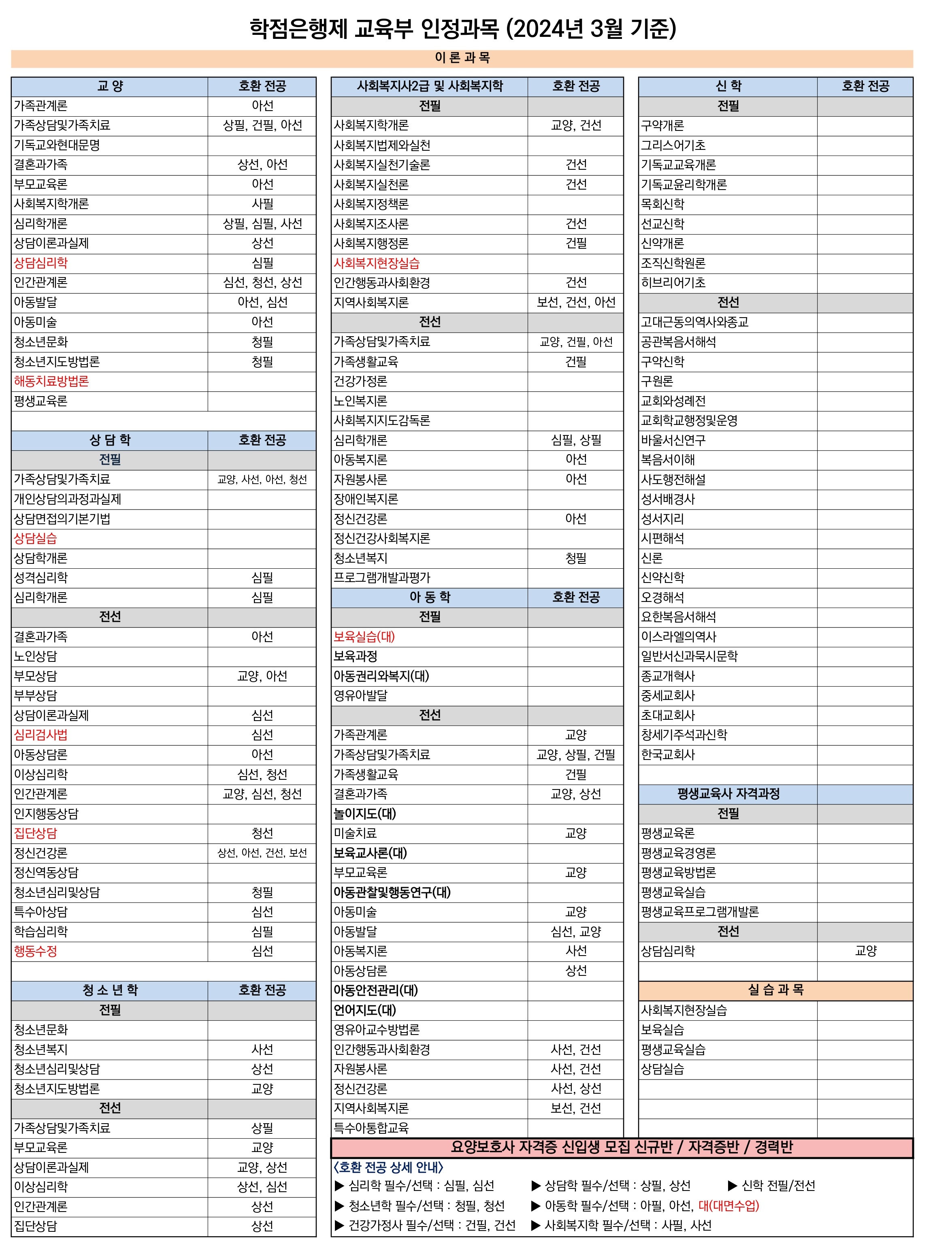 학점은행제 교육부 인정과목 (2024년 3월 기준)

이 론 과 목

| 교 양 | 호환 전공 |
|---|---|
| 가족관계론 | 아선 |
| 가족상담및가족치료 | 상필, 건필, 아선 |
| 기독교와현대문명 | |
| 결혼과가족 | 상선, 아선 |
| 부모교육론 | 아선 |
| 사회복지학개론 | 사필 |
| 심리학개론 | 상필, 심필, 사선 |
| 상담이론과실제 | 상선 |
| 상담심리학 | 심필 |
| 인간관계론 | 심선, 청선, 상선 |
| 아동발달 | 아선, 심선 |
| 아동미술 | 아선 |
| 청소년문화 | 청필 |
| 청소년지도방법론 | 청필 |
| 해동치료방법론 | |
| 평생교육론 | |

| 상 담 학 | 호환 전공 |
|---|---|
| 전필 | |
| 가족상담및가족치료 | 교양, 사선, 아선, 청선 |
| 개인상담의과정과실제 | |
| 상담면접의기본기법 | |
| 상담실습 | |
| 상담학개론 | |
| 성격심리학 | 심필 |
| 심리학개론 | 심필 |
| 전선 | |
| 결혼과가족 | 아선 |
| 노인상담 | |
| 부모상담 | 교양, 아선 |
| 부부상담 | |
| 상담이론과실제 | 심선 |
| 심리검사법 | 심선 |
| 아동상담론 | 아선 |
| 이상심리학 | 심선, 청선 |
| 인간관계론 | 교양, 심선, 청선 |
| 인지행동상담 | |
| 집단상담 | 청선 |
| 정신건강론 | 상선, 아선, 건선, 보선 |
| 정신역동상담 | |
| 청소년심리및상담 | 청필 |
| 특수아상담 | 심선 |
| 학습심리학 | 심필 |
| 행동수정 | 심선 |

| 청 소 년 학 | 호환 전공 |
|---|---|
| 전필 | |
| 청소년문화 | |
| 청소년복지 | 사선 |
| 청소년심리및상담 | 상선 |
| 청소년지도방법론 | 교양 |
| 전선 | |
| 가족상담및가족치료 | 상필 |
| 부모교육론 | 교양 |
| 상담이론과실제 | 교양, 상선 |
| 이상심리학 | 상선, 심선 |
| 인간관계론 | 상선 |
| 집단상담 | 상선 |

| 사회복지사2급 및 사회복지학 | 호환 전공 |
|---|---|
| 전필 | |
| 사회복지학개론 | 교양, 건선 |
| 사회복지법제와실천 | |
| 사회복지실천기술론 | 건선 |
| 사회복지실천론 | 건선 |
| 사회복지정책론 | |
| 사회복지조사론 | 건선 |
| 사회복지행정론 | 건필 |
| 사회복지현장실습 | |
| 인간행동과사회환경 | 건선 |
| 지역사회복지론 | 보선, 건선, 아선 |
| 전선 | |
| 가족상담및가족치료 | 교양, 건필, 아선 |
| 가족생활교육 | 건필 |
| 건강가정론 | |
| 노인복지론 | |
| 사회복지지도감독론 | |
| 심리학개론 | 심필, 상필 |
| 아동복지론 | 아선 |
| 자원봉사론 | 아선 |
| 장애인복지론 | |
| 정신건강론 | 아선 |
| 정신건강사회복지론 | |
| 청소년복지 | 청필 |
| 프로그램개발과평가 | |

| 아 동 학 | 호환 전공 |
|---|---|
| 전필 | |
| 보육실습(대) | |
| 보육과정 | |
| 아동권리와복지(대) | |
| 영유아발달 | |
| 전선 | |
| 가족관계론 | 교양 |
| 가족상담및가족치료 | 교양, 상필, 건필 |
| 가족생활교육 | 건필 |
| 결혼과가족 | 교양, 상선 |
| 놀이지도(대) | |
| 미술치료 | 교양 |
| 보육교사론(대) | |
| 부모교육론 | 교양 |
| 아동관찰및행동연구(대) | |
| 아동미술 | 교양 |
| 아동발달 | 심선, 교양 |
| 아동복지론 | 사선 |
| 아동상담론 | 상선 |
| 아동안전관리(대) | |
| 언어지도(대) | |
| 영유아교수방법론 | |
| 인간행동과사회환경 | 사선, 건선 |
| 자원봉사론 | 사선, 건선 |
| 정신건강론 | 사선, 상선 |
| 지역사회복지론 | 보선, 건선 |
| 특수아통합교육 | |

| 신 학 | 호환 전공 |
|---|---|
| 전필 | |
| 구약개론 | |
| 그리스어기초 | |
| 기독교교육개론 | |
| 기독교윤리학개론 | |
| 목회신학 | |
| 선교신학 | |
| 신약개론 | |
| 조직신학원론 | |
| 히브리어기초 | |
| 전선 | |
| 고대근동의역사와종교 | |
| 공관복음서해석 | |
| 구약신학 | |
| 구원론 | |
| 교회와성례전 | |
| 교회학교행정및운영 | |
| 바울서신연구 | |
| 복음서이해 | |
| 사도행전해설 | |
| 성서배경사 | |
| 성서지리 | |
| 시편해석 | |
| 신론 | |
| 신약신학 | |
| 오경해석 | |
| 요한복음서해석 | |
| 이스라엘의역사 | |
| 일반서신과묵시문학 | |
| 종교개혁사 | |
| 중세교회사 | |
| 초대교회사 | |
| 창세기주석과신학 | |
| 한국교회사 | |

| 평생교육사 자격과정 | |
|---|---|
| 전필 | |
| 평생교육론 | |
| 평생교육경영론 | |
| 평생교육방법론 | |
| 평생교육실습 | |
| 평생교육프로그램개발론 | |
| 전선 | |
| 상담심리학 | 교양 |

| 실 습 과 목 | |
|---|---|
| 사회복지현장실습 | |
| 보육실습 | |
| 평생교육실습 | |
| 상담실습 | |

요양보호사 자격증 신입생 모집 신규반 / 자격증반 / 경력반

<호환 전공 상세 안내>
▶ 심리학 필수/선택 : 심필, 심선 ▶ 상담학 필수/선택 : 상필, 상선 ▶ 신학 전필/전선
▶ 청소년학 필수/선택 : 청필, 청선 ▶ 아동학 필수/선택 : 아필, 아선, 대(대면수업)
▶ 건강가정사 필수/선택 : 건필, 건선 ▶ 사회복지학 필수/선택 : 사필, 사선